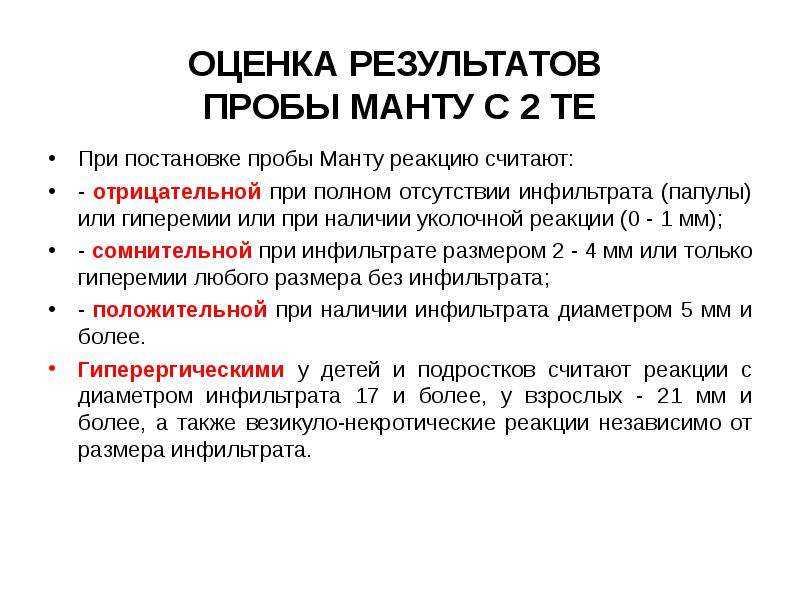 ОЦЕНКА РЕЗУЛЬТАТОВ ПРОБЫ МАНТУ С 2 ТЕ

• При постановке пробы Манту реакцию считают:

• - отрицательной при полном отсутствии инфильтрата (папулы) или гиперемии или при наличии уколочной реакции (0 - 1 мм);

• - сомнительной при инфильтрате размером 2 - 4 мм или только гиперемии любого размера без инфильтрата;

• - положительной при наличии инфильтрата диаметром 5 мм и более.

• Гиперергическими у детей и подростков считают реакции с диаметром инфильтрата 17 и более, у взрослых - 21 мм и более, а также везикуло-некротические реакции независимо от размера инфильтрата.